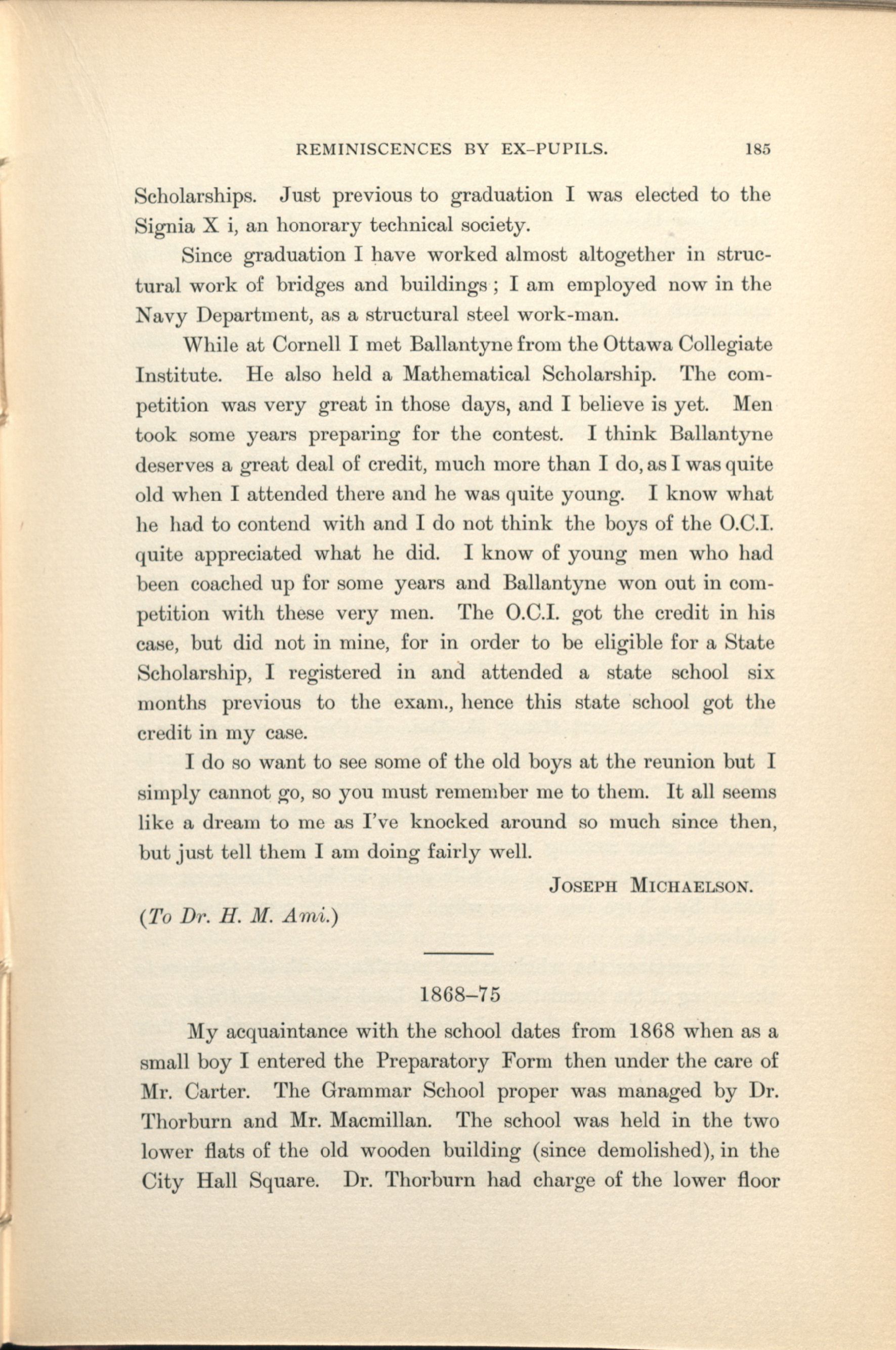 REMINISCENCES BY EX-PUPILS. 185

Scholarships. Just previous to graduation I was elected to the Signia X i, an honorary technical society.

Since graduation I have worked almost altogether in structural work of bridges and buildings; I am employed now in the Navy Department, as a structural steel work-man.

While at Cornell I met Ballantyne from the Ottawa Collegiate Institute. He also held a Mathematical Scholarship. The competition was very great in those days, and I believe is yet. Men took some years preparing for the contest. I think Ballantyne deserves a great deal of credit, much more than I do, as I was quite old when I attended there and he was quite young. I know what he had to contend with and I do not think the boys of the O.C.I. quite appreciated what he did. I know of young men who had been coached up for some years and Ballantyne won out in competition with these very men. The O.C.I. got the credit in his case, but did not in mine, for in order to be eligible for a State Scholarship, I registered in and attended a state school six months previous to the exam., hence this state school got the credit in my case.

I do so want to see some of the old boys at the reunion but I simply cannot go, so you must remember me to them. It all seems like a dream to me as I've knocked around so much since then, but just tell them I am doing fairly well.

JOSEPH MICHAELSON.

(To Dr. H. M. Ami.)

1868–75

My acquaintance with the school dates from 1868 when as a small boy I entered the Preparatory Form then under the care of Mr. Carter. The Grammar School proper was managed by Dr. Thorburn and Mr. Macmillan. The school was held in the two lower flats of the old wooden building (since demolished), in the City Hall Square. Dr. Thorburn had charge of the lower floor